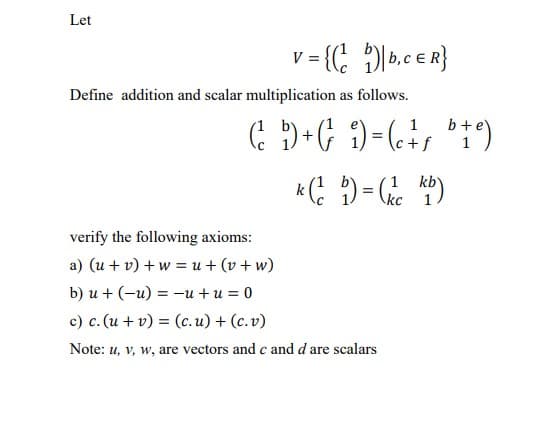 Let

$V = \left\{ \begin{pmatrix} 1 & b \\ c & 1 \end{pmatrix} \middle| b, c \in R \right\}$

Define addition and scalar multiplication as follows.

$\begin{pmatrix} 1 & b \\ c & 1 \end{pmatrix} + \begin{pmatrix} 1 & e \\ f & 1 \end{pmatrix} = \begin{pmatrix} 1 & b+e \\ c+f & 1 \end{pmatrix}$

$k \begin{pmatrix} 1 & b \\ c & 1 \end{pmatrix} = \begin{pmatrix} 1 & kb \\ kc & 1 \end{pmatrix}$

verify the following axioms:

a) $(u + v) + w = u + (v + w)$

b) $u + (-u) = -u + u = 0$

c) $c.(u + v) = (c.u) + (c.v)$

Note: $u$, $v$, $w$, are vectors and $c$ and $d$ are scalars